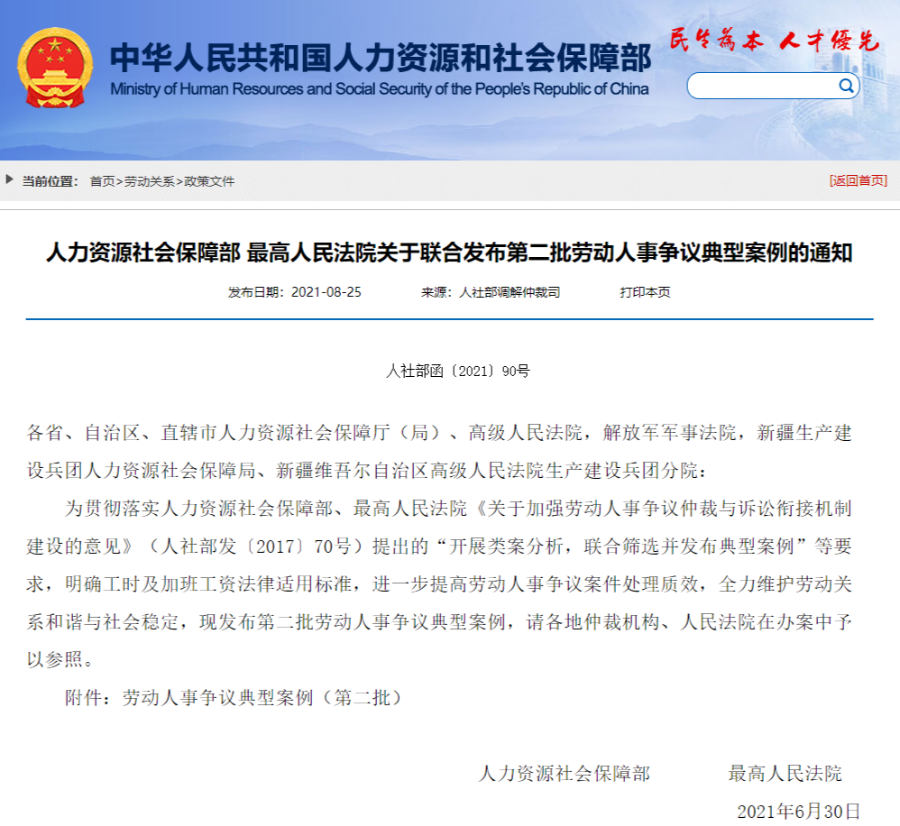 中华人民共和国人力资源和社会保障部
Ministry of Human Resources and Social Security of the People's Republic of China

民生为本 人才优先

当前位置： 首页>劳动关系>政策文件

[返回首页]

人力资源社会保障部 最高人民法院关于联合发布第二批劳动人事争议典型案例的通知

发布日期：2021-08-25　来源：人社部调解仲裁司　打印本页

人社部函〔2021〕90号

各省、自治区、直辖市人力资源社会保障厅（局）、高级人民法院，解放军军事法院，新疆生产建设兵团人力资源社会保障局、新疆维吾尔自治区高级人民法院生产建设兵团分院：

为贯彻落实人力资源社会保障部、最高人民法院《关于加强劳动人事争议仲裁与诉讼衔接机制建设的意见》（人社部发〔2017〕70号）提出的“开展类案分析，联合筛选并发布典型案例”等要求，明确工时及加班工资法律适用标准，进一步提高劳动人事争议案件处理质效，全力维护劳动关系和谐与社会稳定，现发布第二批劳动人事争议典型案例，请各地仲裁机构、人民法院在办案中予以参照。

附件：劳动人事争议典型案例（第二批）

人力资源社会保障部　最高人民法院

2021年6月30日